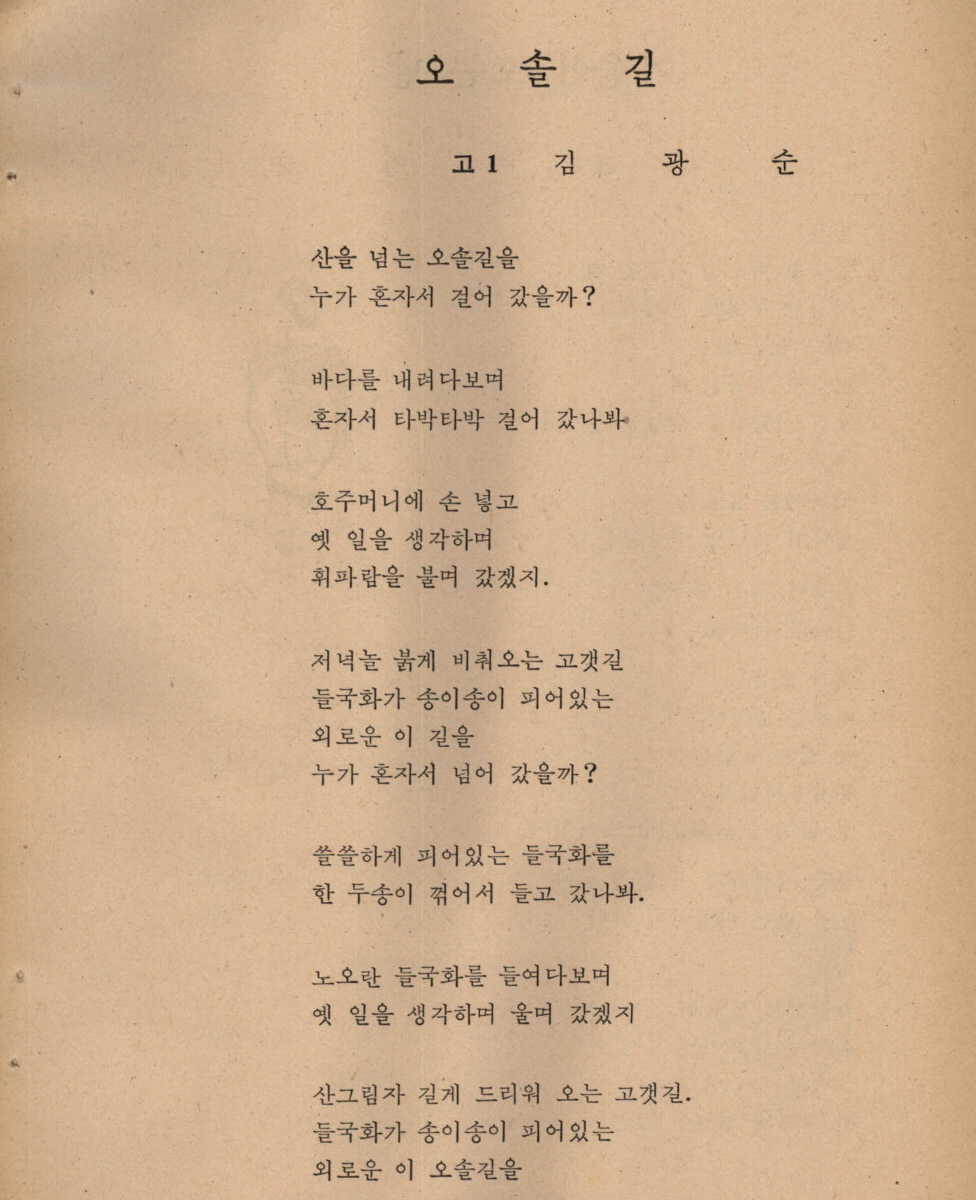 오 솔 길

고1 김 광 순

산을 넘는 오솔길을
누가 혼자서 걸어 갔을까?

바다를 내려다보며
혼자서 타박타박 걸어 갔나봐

호주머니에 손 넣고
옛 일을 생각하며
휘파람을 불며 갔겠지.

저녁놀 붉게 비춰오는 고갯길
들국화가 송이송이 피어있는
외로운 이 길을
누가 혼자서 넘어 갔을까?

쓸쓸하게 피어있는 들국화를
한 두송이 꺾어서 들고 갔나봐.

노오란 들국화를 들여다보며
옛 일을 생각하며 울며 갔겠지

산그림자 길게 드리워 오는 고갯길.
들국화가 송이송이 피어있는
외로운 이 오솔길을